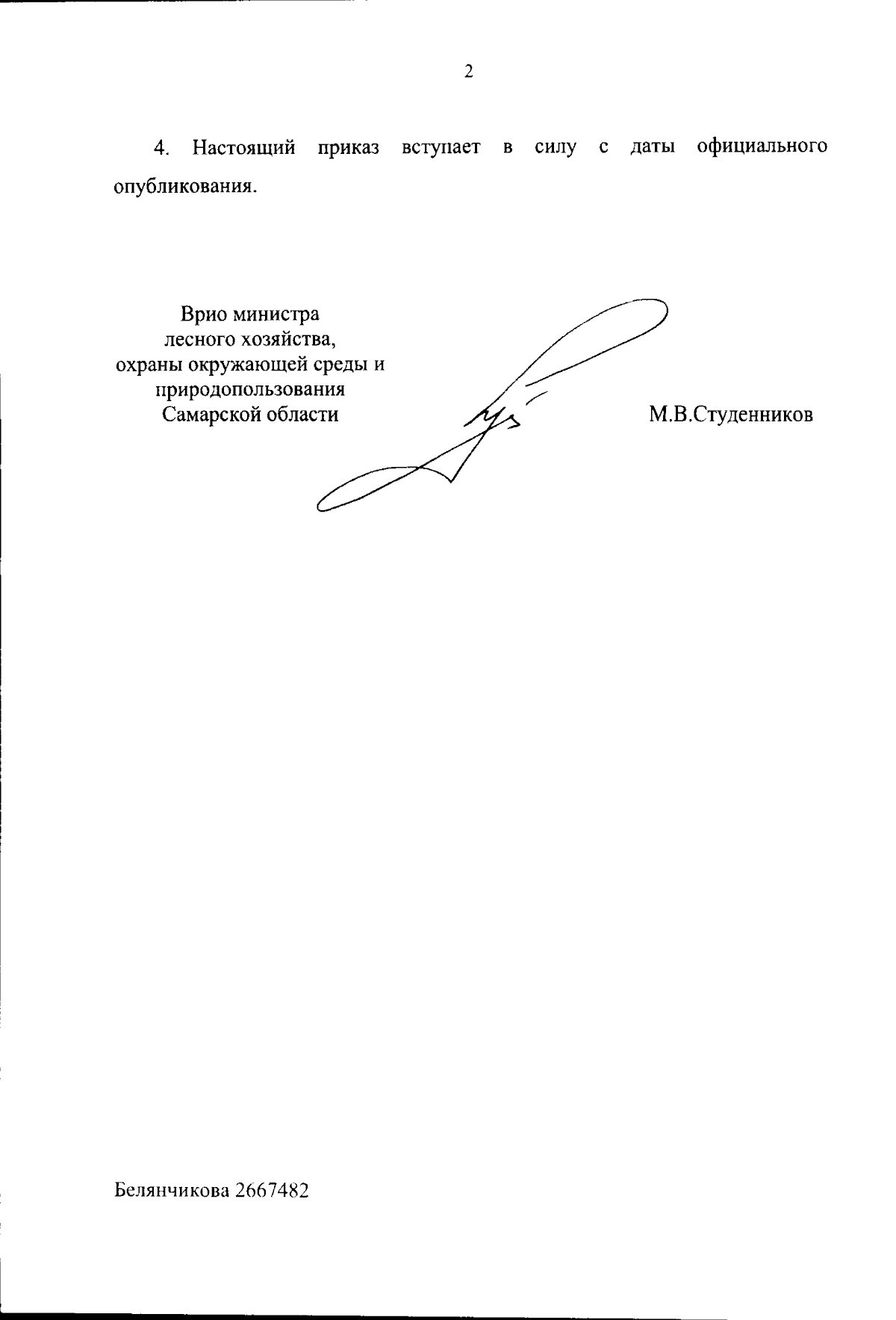 2

4. Настоящий приказ вступает в силу с даты официального опубликования.

Врио министра
лесного хозяйства,
охраны окружающей среды и
природопользования
Самарской области

М.В.Студенников

Белянчикова 2667482